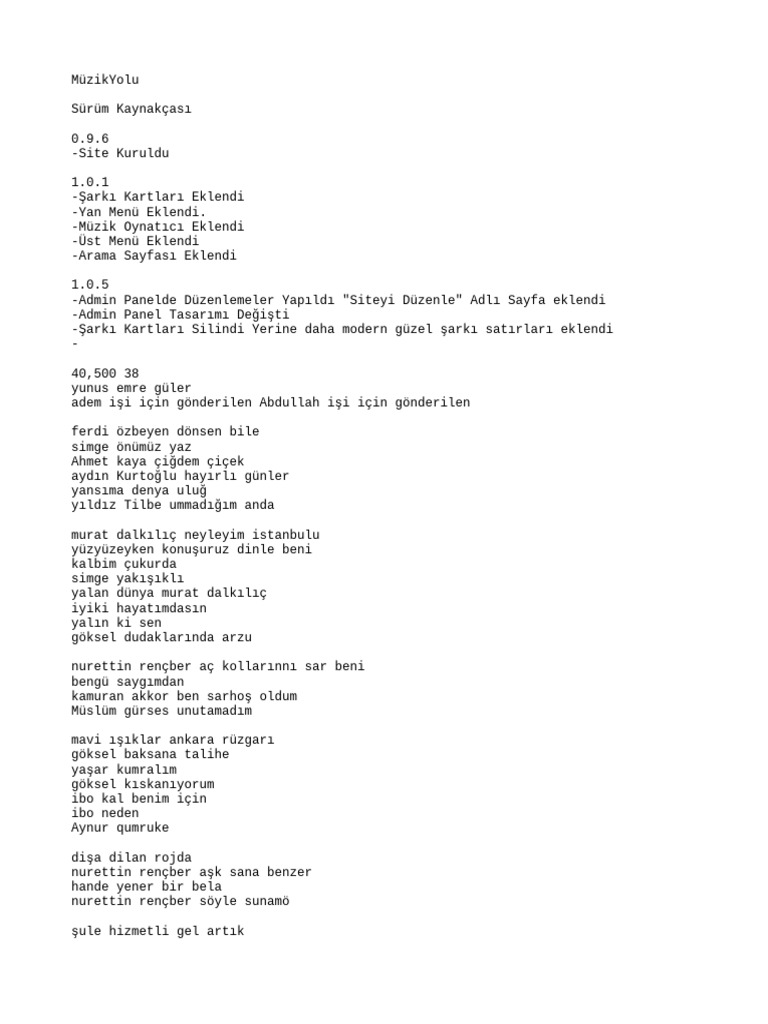 MüzikYolu

Sürüm Kaynakçası

0.9.6
-Site Kuruldu

1.0.1
-Şarkı Kartları Eklendi
-Yan Menü Eklendi.
-Müzik Oynatıcı Eklendi
-Üst Menü Eklendi
-Arama Sayfası Eklendi

1.0.5
-Admin Panelde Düzenlemeler Yapıldı "Siteyi Düzenle" Adlı Sayfa eklendi
-Admin Panel Tasarımı Değişti
-Şarkı Kartları Silindi Yerine daha modern güzel şarkı satırları eklendi
-

40,500 38
yunus emre güler
adem işi için gönderilen Abdullah işi için gönderilen

ferdi özbeyen dönsen bile
simge önümüz yaz
Ahmet kaya çiğdem çiçek
aydın Kurtoğlu hayırlı günler
yansıma denya uluğ
yıldız Tilbe ummadığım anda

murat dalkılıç neyleyim istanbulu
yüzyüzeyken konuşuruz dinle beni
kalbim çukurda
simge yakışıklı
yalan dünya murat dalkılıç
iyiki hayatımdasın
yalın ki sen
göksel dudaklarında arzu

nurettin rençber aç kollarınnı sar beni
bengü saygımdan
kamuran akkor ben sarhoş oldum
Müslüm gürses unutamadım

mavi ışıklar ankara rüzgarı
göksel baksana talihe
yaşar kumralım
göksel kıskanıyorum
ibo kal benim için
ibo neden
Aynur qumruke

dişa dilan rojda
nurettin rençber aşk sana benzer
hande yener bir bela
nurettin rençber söyle sunamö

şule hizmetli gel artık